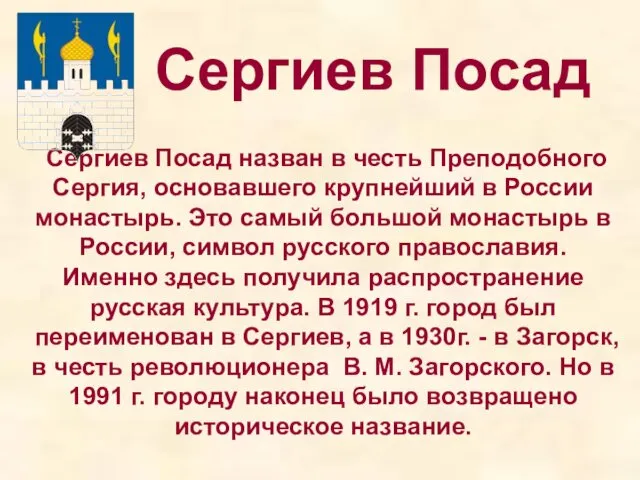 Сергиев Посад

Сергиев Посад назван в честь Преподобного Сергия, основавшего крупнейший в России монастырь. Это самый большой монастырь в России, символ русского православия. Именно здесь получила распространение русская культура. В 1919 г. город был переименован в Сергиев, а в 1930г. - в Загорск, в честь революционера В. М. Загорского. Но в 1991 г. городу наконец было возвращено историческое название.